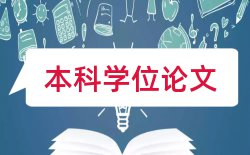 本科学位论文